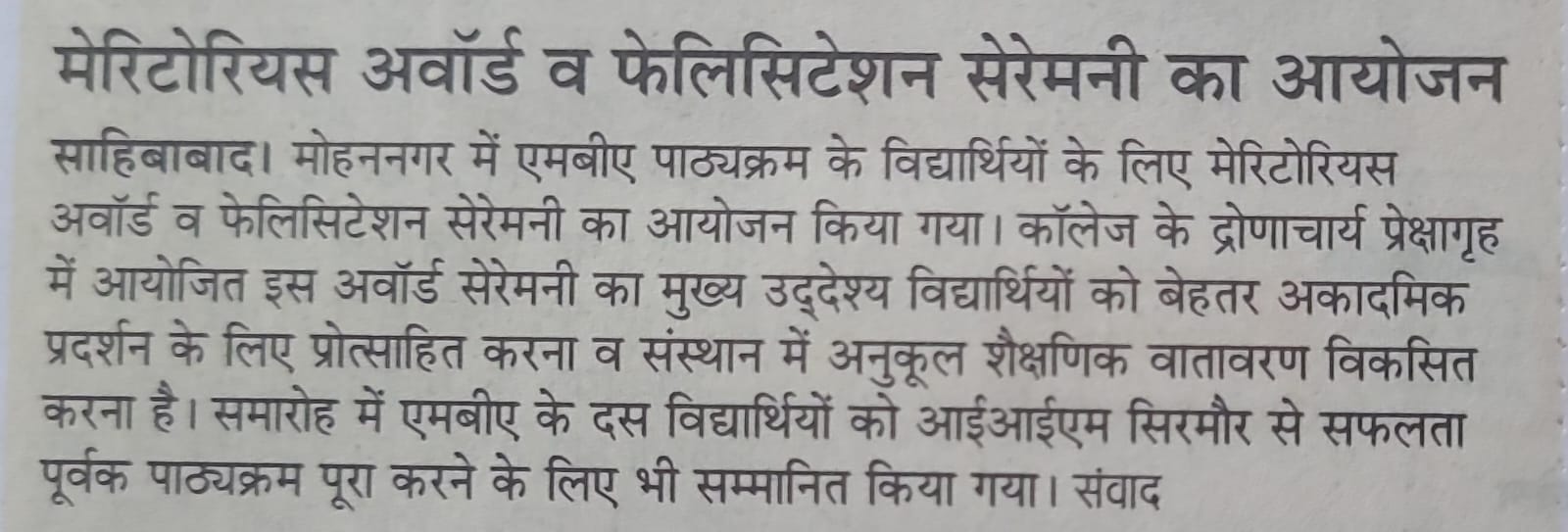 मेरिटोरियस अवॉर्ड व फेलिसिटेशन सेरेमनी का आयोजन

साहिबाबाद। मोहननगर में एमबीए पाठ्यक्रम के विद्यार्थियों के लिए मेरिटोरियस अवॉर्ड व फेलिसिटेशन सेरेमनी का आयोजन किया गया। कॉलेज के द्रोणाचार्य प्रेक्षागृह में आयोजित इस अवॉर्ड सेरेमनी का मुख्य उद्देश्य विद्यार्थियों को बेहतर अकादमिक प्रदर्शन के लिए प्रोत्साहित करना व संस्थान में अनुकूल शैक्षणिक वातावरण विकसित करना है। समारोह में एमबीए के दस विद्यार्थियों को आईआईएम सिरमौर से सफलता पूर्वक पाठ्यक्रम पूरा करने के लिए भी सम्मानित किया गया। संवाद